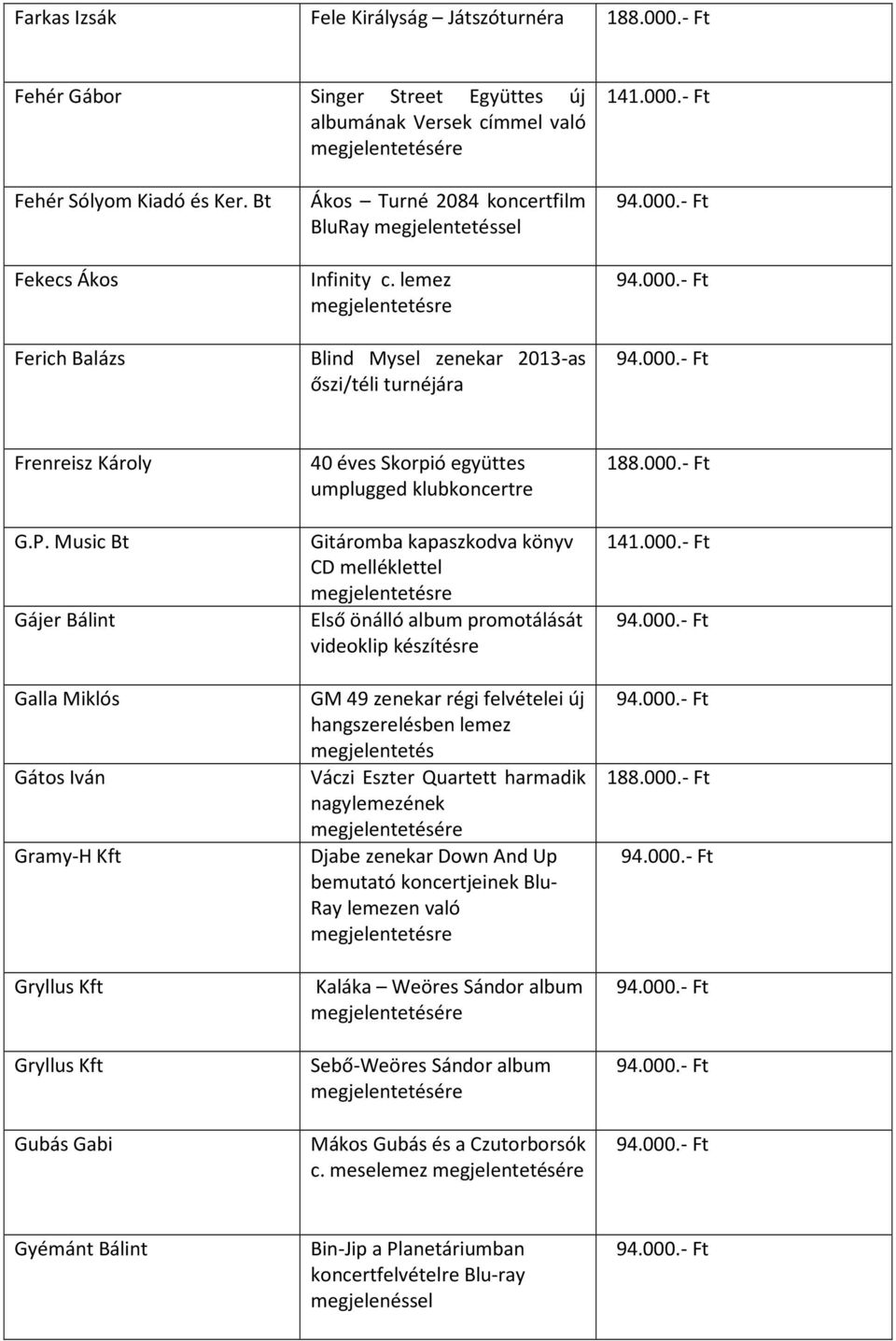 | | | |
|---|---|---|
| Farkas Izsák | Fele Királyság – Játszóturnéra | 188.000.- Ft |
| Fehér Gábor | Singer Street Együttes új albumának Versek címmel való megjelentetésére | 141.000.- Ft |
| Fehér Sólyom Kiadó és Ker. Bt | Ákos – Turné 2084 koncertfilm BluRay megjelentetéssel | 94.000.- Ft |
| Fekecs Ákos | Infinity c. lemez megjelentetésre | 94.000.- Ft |
| Ferich Balázs | Blind Mysel zenekar 2013-as őszi/téli turnéjára | 94.000.- Ft |
| Frenreisz Károly | 40 éves Skorpió együttes umplugged klubkoncertre | 188.000.- Ft |
| G.P. Music Bt | Gitáromba kapaszkodva könyv CD melléklettel megjelentetésre | 141.000.- Ft |
| Gájer Bálint | Első önálló album promotálását videoklip készítésre | 94.000.- Ft |
| Galla Miklós | GM 49 zenekar régi felvételei új hangszerelésben lemez megjelentetés | 94.000.- Ft |
| Gátos Iván | Váczi Eszter Quartett harmadik nagylemezének megjelentetésére | 188.000.- Ft |
| Gramy-H Kft | Djabe zenekar Down And Up bemutató koncertjeinek Blu-Ray lemezen való megjelentetésre | 94.000.- Ft |
| Gryllus Kft | Kaláka – Weöres Sándor album megjelentetésére | 94.000.- Ft |
| Gryllus Kft | Sebő-Weöres Sándor album megjelentetésére | 94.000.- Ft |
| Gubás Gabi | Mákos Gubás és a Czutorborsók c. meselemez megjelentetésére | 94.000.- Ft |
| Gyémánt Bálint | Bin-Jip a Planetáriumban koncertfelvételre Blu-ray megjelenéssel | 94.000.- Ft |